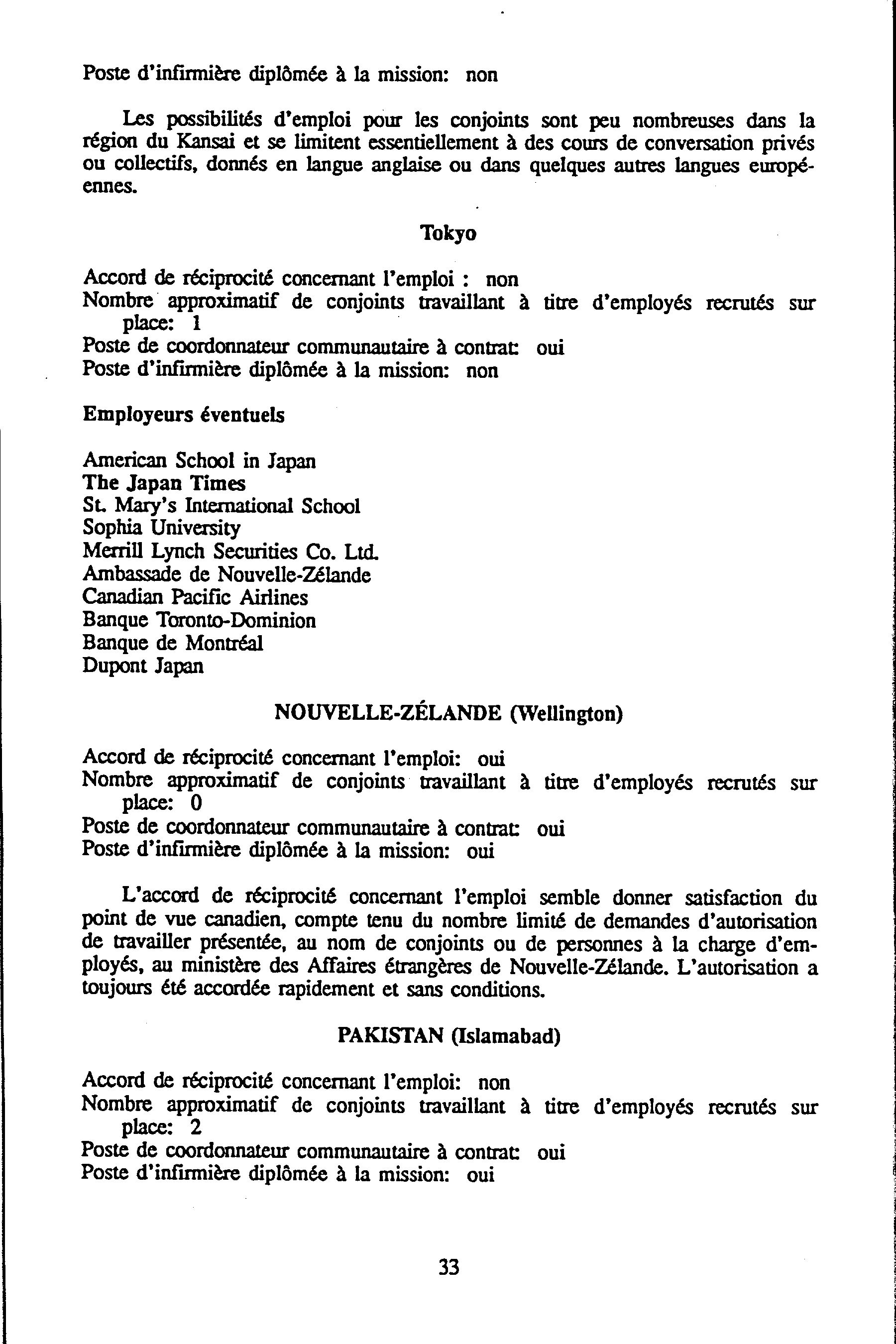 Poste d'infirmière diplômée à la mission: non

Les possibilités d'emploi pour les conjoints sont peu nombreuses dans la région du Kansai et se limitent essentiellement à des cours de conversation privés ou collectifs, donnés en langue anglaise ou dans quelques autres langues européennes.

Tokyo

Accord de réciprocité concernant l'emploi : non
Nombre approximatif de conjoints travaillant à titre d'employés recrutés sur place: 1
Poste de coordonnateur communautaire à contrat: oui
Poste d'infirmière diplômée à la mission: non

Employeurs éventuels

American School in Japan
The Japan Times
St. Mary's International School
Sophia University
Merrill Lynch Securities Co. Ltd.
Ambassade de Nouvelle-Zélande
Canadian Pacific Airlines
Banque Toronto-Dominion
Banque de Montréal
Dupont Japan

NOUVELLE-ZÉLANDE (Wellington)

Accord de réciprocité concernant l'emploi: oui
Nombre approximatif de conjoints travaillant à titre d'employés recrutés sur place: 0
Poste de coordonnateur communautaire à contrat: oui
Poste d'infirmière diplômée à la mission: oui

L'accord de réciprocité concernant l'emploi semble donner satisfaction du point de vue canadien, compte tenu du nombre limité de demandes d'autorisation de travailler présentée, au nom de conjoints ou de personnes à la charge d'employés, au ministère des Affaires étrangères de Nouvelle-Zélande. L'autorisation a toujours été accordée rapidement et sans conditions.

PAKISTAN (Islamabad)

Accord de réciprocité concernant l'emploi: non
Nombre approximatif de conjoints travaillant à titre d'employés recrutés sur place: 2
Poste de coordonnateur communautaire à contrat: oui
Poste d'infirmière diplômée à la mission: oui

33